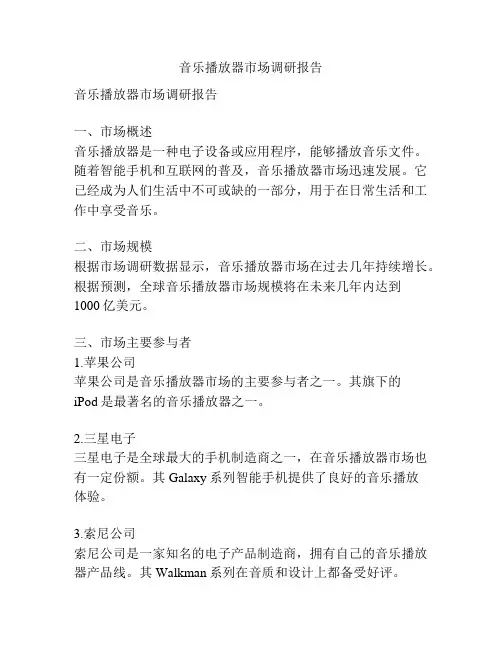 音乐播放器市场调研报告

音乐播放器市场调研报告

一、市场概述
音乐播放器是一种电子设备或应用程序，能够播放音乐文件。随着智能手机和互联网的普及，音乐播放器市场迅速发展。它已经成为人们生活中不可或缺的一部分，用于在日常生活和工作中享受音乐。

二、市场规模
根据市场调研数据显示，音乐播放器市场在过去几年持续增长。根据预测，全球音乐播放器市场规模将在未来几年内达到1000亿美元。

三、市场主要参与者
1.苹果公司
苹果公司是音乐播放器市场的主要参与者之一。其旗下的iPod是最著名的音乐播放器之一。

2.三星电子
三星电子是全球最大的手机制造商之一，在音乐播放器市场也有一定份额。其Galaxy系列智能手机提供了良好的音乐播放体验。

3.索尼公司
索尼公司是一家知名的电子产品制造商，拥有自己的音乐播放器产品线。其Walkman系列在音质和设计上都备受好评。